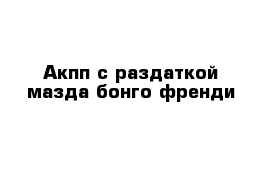 Акпп с раздаткой мазда бонго френди